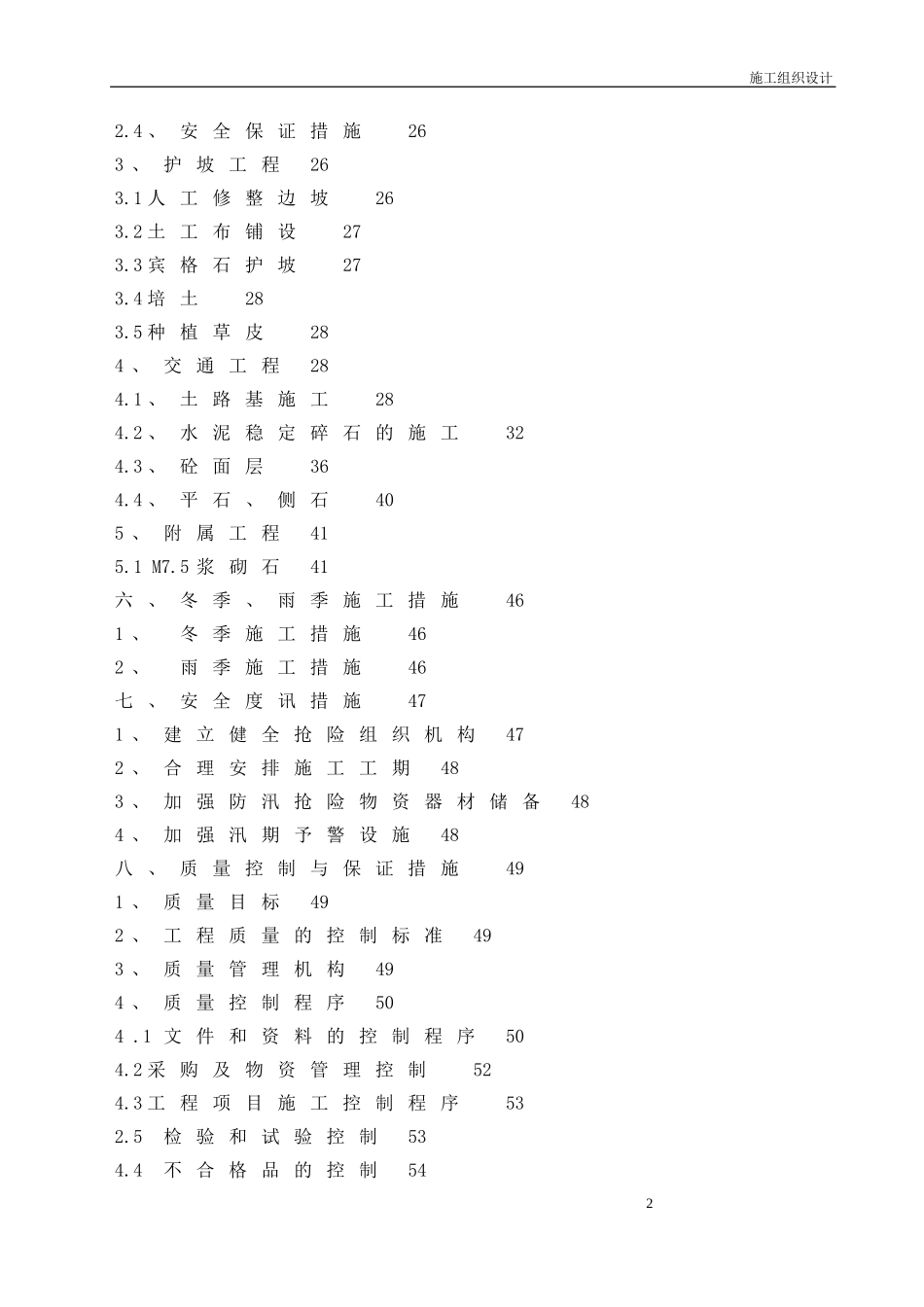 施工组织设计

2.4、安全保证措施 26
3、护坡工程 26
3.1人工修整边坡 26
3.2土工布铺设 27
3.3宾格石护坡 27
3.4培土 28
3.5种植草皮 28
4、交通工程 28
4.1、土路基施工 28
4.2、水泥稳定碎石的施工 32
4.3、砼面层 36
4.4、平石、侧石 40
5、附属工程 41
5.1 M7.5浆砌石 41
六、冬季、雨季施工措施 46
1、冬季施工措施 46
2、雨季施工措施 46
七、安全度讯措施 47
1、建立健全抢险组织机构 47
2、合理安排施工工期 48
3、加强防汛抢险物资器材储备 48
4、加强汛期予警设施 48
八、质量控制与保证措施 49
1、质量目标 49
2、工程质量的控制标准 49
3、质量管理机构 49
4、质量控制程序 50
4.1文件和资料的控制程序 50
4.2采购及物资管理控制 52
4.3工程项目施工控制程序 53
2.5 检验和试验控制 53
4.4 不合格品的控制 54

2